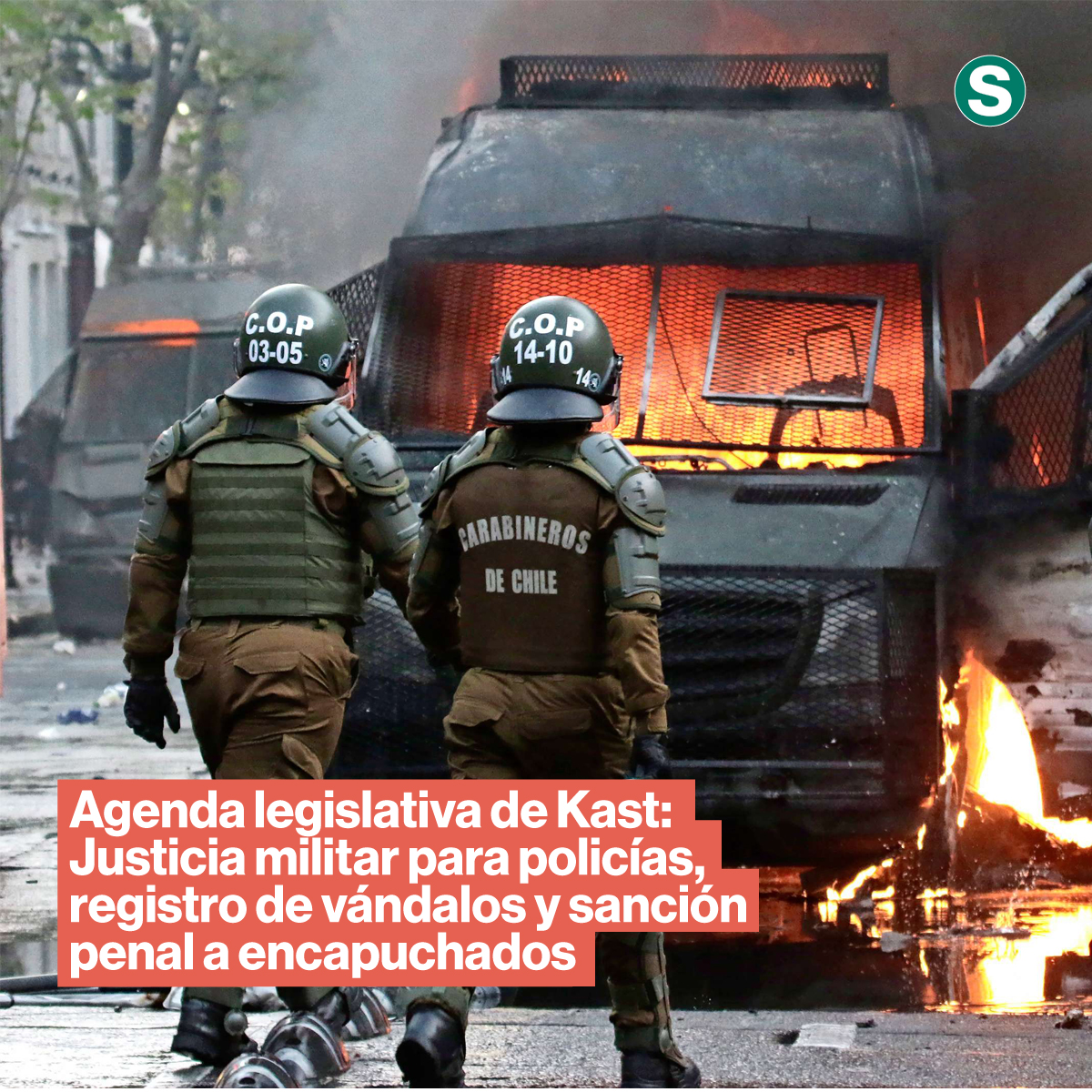 S

C.O.P
03-05

C.O.P
14-10
14 14

CARABINEROS
DE CHILE

Agenda legislativa de Kast: Justicia militar para policías, registro de vándalos y sanción penal a encapuchados